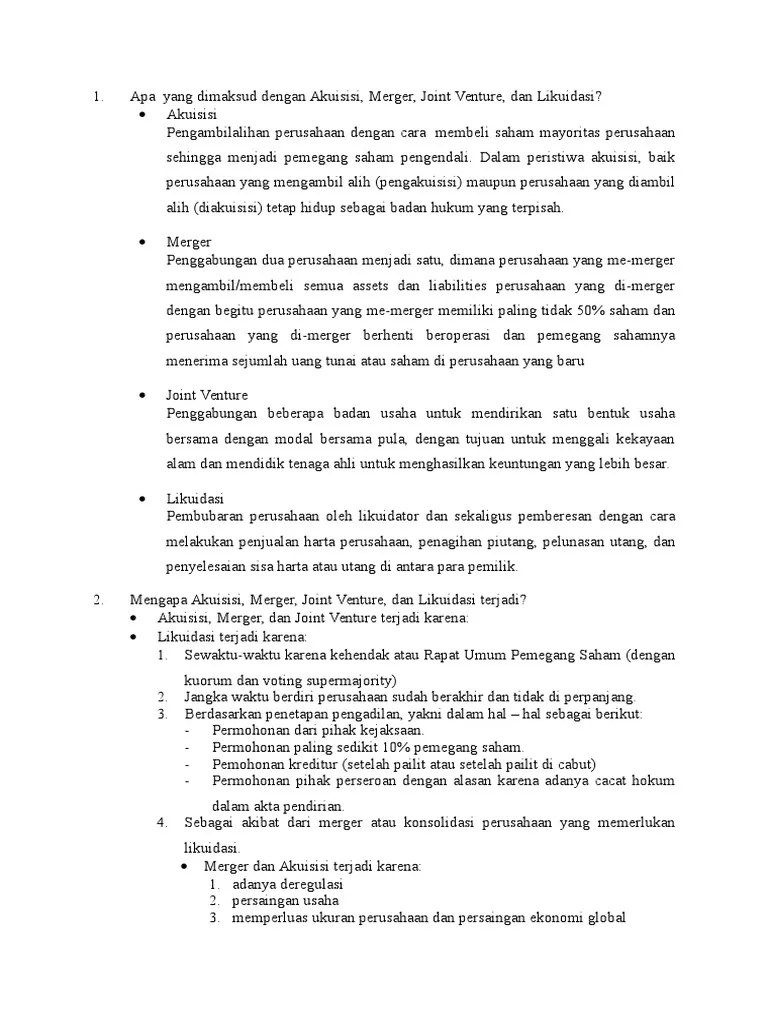 1. Apa yang dimaksud dengan Akuisisi, Merger, Joint Venture, dan Likuidasi?

• Akuisisi
Pengambilalihan perusahaan dengan cara membeli saham mayoritas perusahaan sehingga menjadi pemegang saham pengendali. Dalam peristiwa akuisisi, baik perusahaan yang mengambil alih (pengakuisisi) maupun perusahaan yang diambil alih (diakuisisi) tetap hidup sebagai badan hukum yang terpisah.

• Merger
Penggabungan dua perusahaan menjadi satu, dimana perusahaan yang me-merger mengambil/membeli semua assets dan liabilities perusahaan yang di-merger dengan begitu perusahaan yang me-merger memiliki paling tidak 50% saham dan perusahaan yang di-merger berhenti beroperasi dan pemegang sahamnya menerima sejumlah uang tunai atau saham di perusahaan yang baru

• Joint Venture
Penggabungan beberapa badan usaha untuk mendirikan satu bentuk usaha bersama dengan modal bersama pula, dengan tujuan untuk menggali kekayaan alam dan mendidik tenaga ahli untuk menghasilkan keuntungan yang lebih besar.

• Likuidasi
Pembubaran perusahaan oleh likuidator dan sekaligus pemberesan dengan cara melakukan penjualan harta perusahaan, penagihan piutang, pelunasan utang, dan penyelesaian sisa harta atau utang di antara para pemilik.

2. Mengapa Akuisisi, Merger, Joint Venture, dan Likuidasi terjadi?
• Akuisisi, Merger, dan Joint Venture terjadi karena:
• Likuidasi terjadi karena:
1. Sewaktu-waktu karena kehendak atau Rapat Umum Pemegang Saham (dengan kuorum dan voting supermajority)
2. Jangka waktu berdiri perusahaan sudah berakhir dan tidak di perpanjang.
3. Berdasarkan penetapan pengadilan, yakni dalam hal – hal sebagai berikut:
- Permohonan dari pihak kejaksaan.
- Permohonan paling sedikit 10% pemegang saham.
- Pemohonan kreditur (setelah pailit atau setelah pailit di cabut)
- Permohonan pihak perseroan dengan alasan karena adanya cacat hokum dalam akta pendirian.
4. Sebagai akibat dari merger atau konsolidasi perusahaan yang memerlukan likuidasi.
• Merger dan Akuisisi terjadi karena:
1. adanya deregulasi
2. persaingan usaha
3. memperluas ukuran perusahaan dan persaingan ekonomi global